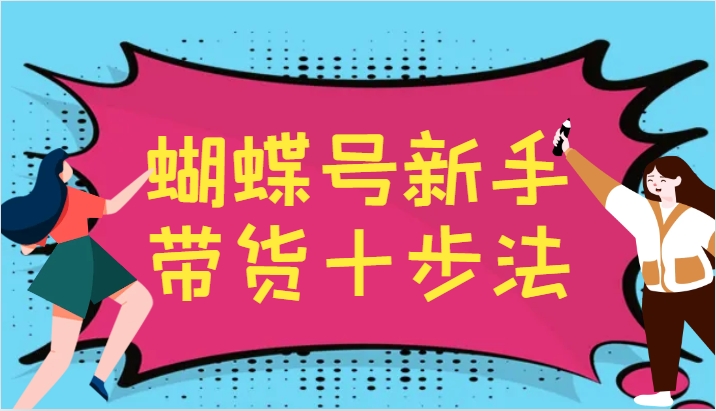 蝴蝶号新手
带货十步法